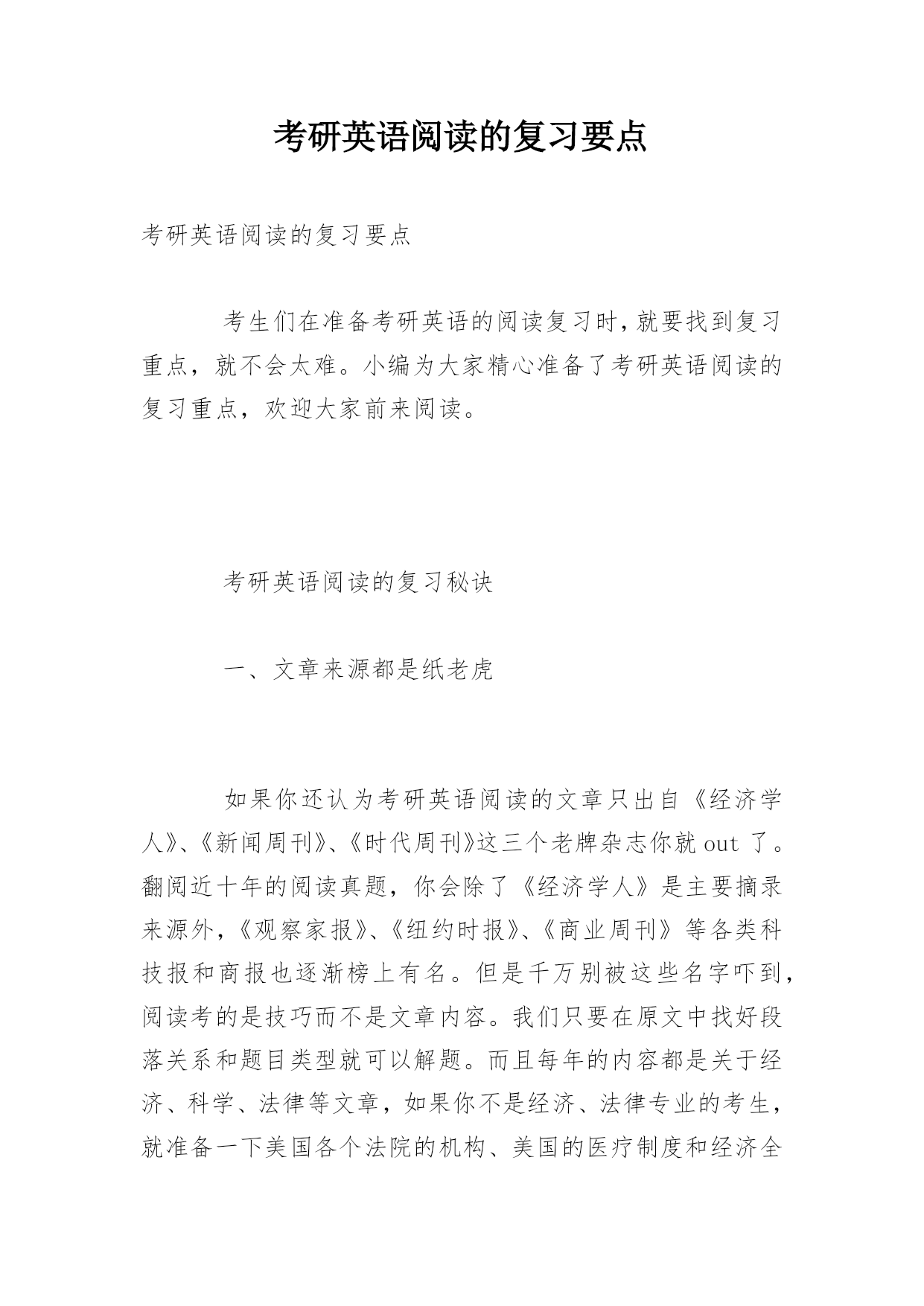 考研英语阅读的复习要点

考研英语阅读的复习要点

考生们在准备考研英语的阅读复习时，就要找到复习重点，就不会太难。小编为大家精心准备了考研英语阅读的复习重点，欢迎大家前来阅读。

考研英语阅读的复习秘诀

一、文章来源都是纸老虎

如果你还认为考研英语阅读的文章只出自《经济学人》、《新闻周刊》、《时代周刊》这三个老牌杂志你就 out 了。翻阅近十年的阅读真题，你会除了《经济学人》是主要摘录来源外，《观察家报》、《纽约时报》、《商业周刊》等各类科技报和商报也逐渐榜上有名。但是千万别被这些名字吓到，阅读考的是技巧而不是文章内容。我们只要在原文中找好段落关系和题目类型就可以解题。而且每年的内容都是关于经济、科学、法律等文章，如果你不是经济、法律专业的考生，就准备一下美国各个法院的机构、美国的医疗制度和经济全